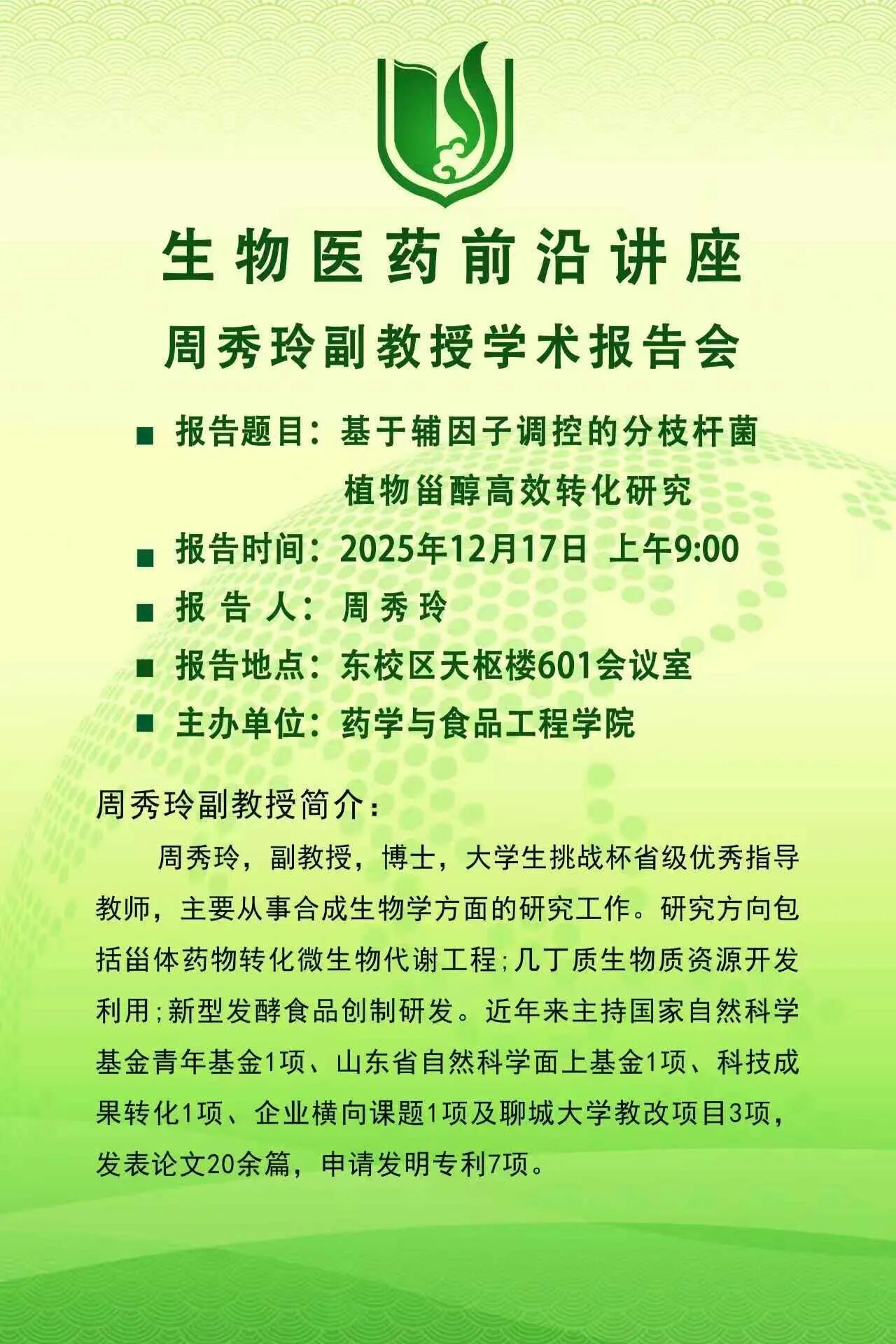 生物医药前沿讲座

周秀玲副教授学术报告会

■ 报告题目：基于辅因子调控的分枝杆菌植物甾醇高效转化研究

■ 报告时间：2025年12月17日 上午9:00

■ 报 告 人：周 秀 玲

■ 报告地点：东校区天枢楼601会议室

■ 主办单位：药学与食品工程学院

周秀玲副教授简介：

周秀玲，副教授，博士，大学生挑战杯省级优秀指导教师，主要从事合成生物学方面的研究工作。研究方向包括甾体药物转化微生物代谢工程;几丁质生物质资源开发利用;新型发酵食品创制研发。近年来主持国家自然科学基金青年基金1项、山东省自然科学面上基金1项、科技成果转化1项、企业横向课题1项及聊城大学教改项目3项，发表论文20余篇，申请发明专利7项。